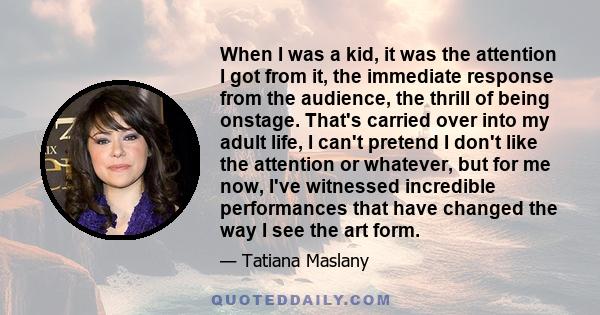 When I was a kid, it was the attention I got from it, the immediate response from the audience, the thrill of being onstage. That's carried over into my adult life, I can't pretend I don't like the attention or whatever, but for me now, I've witnessed incredible performances that have changed the way I see the art form.

— Tatiana Maslany

QUOTEDDAILY.COM